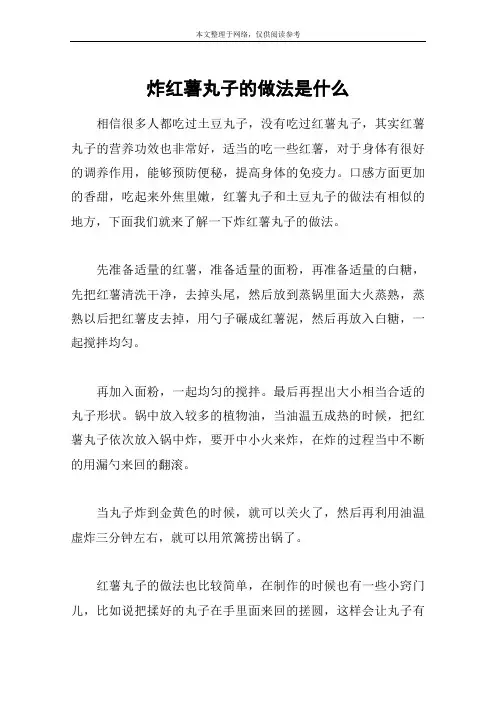 本文整理于网络，仅供阅读参考

炸红薯丸子的做法是什么

相信很多人都吃过土豆丸子，没有吃过红薯丸子，其实红薯丸子的营养功效也非常好，适当的吃一些红薯，对于身体有很好的调养作用，能够预防便秘，提高身体的免疫力。口感方面更加的香甜，吃起来外焦里嫩，红薯丸子和土豆丸子的做法有相似的地方，下面我们就来了解一下炸红薯丸子的做法。

先准备适量的红薯，准备适量的面粉，再准备适量的白糖，先把红薯清洗干净，去掉头尾，然后放到蒸锅里面大火蒸熟，蒸熟以后把红薯皮去掉，用勺子碾成红薯泥，然后再放入白糖，一起搅拌均匀。

再加入面粉，一起均匀的搅拌。最后再捏出大小相当合适的丸子形状。锅中放入较多的植物油，当油温五成热的时候，把红薯丸子依次放入锅中炸，要开中小火来炸，在炸的过程当中不断的用漏勺来回的翻滚。

当丸子炸到金黄色的时候，就可以关火了，然后再利用油温虚炸三分钟左右，就可以用笊篱捞出锅了。

红薯丸子的做法也比较简单，在制作的时候也有一些小窍门儿，比如说把揉好的丸子在手里面来回的搓圆，这样会让丸子有